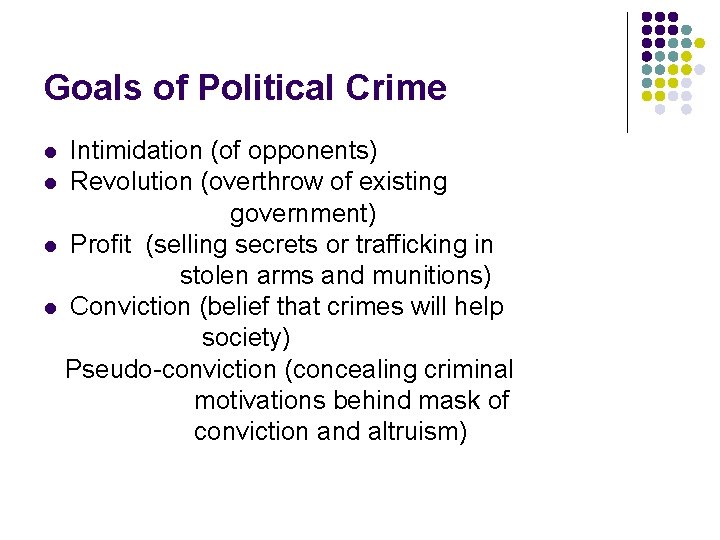 Goals of Political Crime

• Intimidation (of opponents)
• Revolution (overthrow of existing government)
• Profit (selling secrets or trafficking in stolen arms and munitions)
• Conviction (belief that crimes will help society)

Pseudo-conviction (concealing criminal motivations behind mask of conviction and altruism)